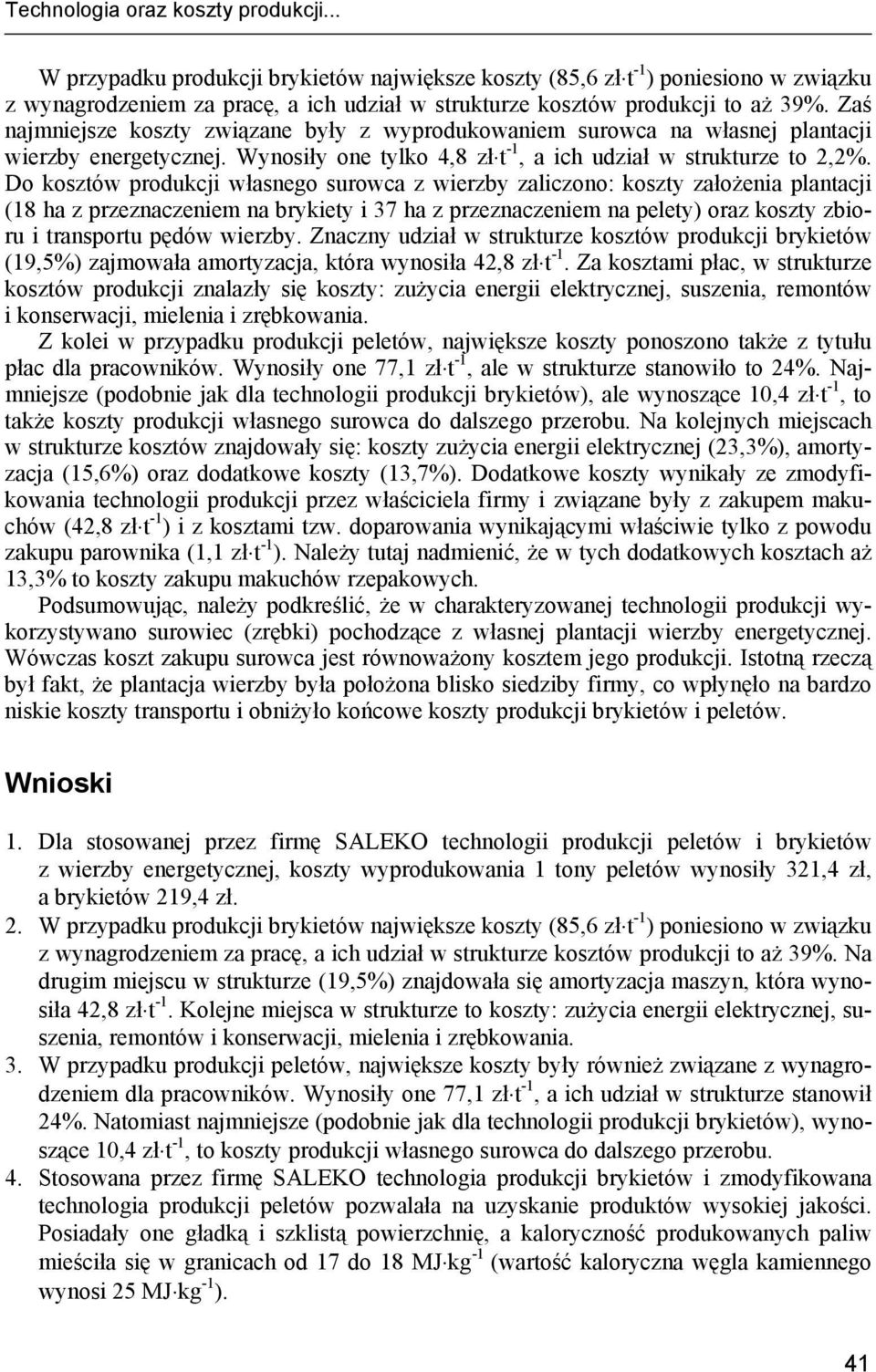 Technologia oraz koszty produkcji...

W przypadku produkcji brykietów największe koszty (85,6 zł$\cdot$t$^{-1}$) poniesiono w związku z wynagrodzeniem za pracę, a ich udział w strukturze kosztów produkcji to aż 39%. Zaś najmniejsze koszty związane były z wyprodukowaniem surowca na własnej plantacji wierzby energetycznej. Wynosiły one tylko 4,8 zł$\cdot$t$^{-1}$, a ich udział w strukturze to 2,2%. Do kosztów produkcji własnego surowca z wierzby zaliczono: koszty założenia plantacji (18 ha z przeznaczeniem na brykiety i 37 ha z przeznaczeniem na pelety) oraz koszty zbioru i transportu pędów wierzby. Znaczny udział w strukturze kosztów produkcji brykietów (19,5%) zajmowała amortyzacja, która wynosiła 42,8 zł$\cdot$t$^{-1}$. Za kosztami płac, w strukturze kosztów produkcji znalazły się koszty: zużycia energii elektrycznej, suszenia, remontów i konserwacji, mielenia i zrębkowania.

Z kolei w przypadku produkcji peletów, największe koszty ponoszono także z tytułu płac dla pracowników. Wynosiły one 77,1 zł$\cdot$t$^{-1}$, ale w strukturze stanowiło to 24%. Najmniejsze (podobnie jak dla technologii produkcji brykietów), ale wynoszące 10,4 zł$\cdot$t$^{-1}$, to także koszty produkcji własnego surowca do dalszego przerobu. Na kolejnych miejscach w strukturze kosztów znajdowały się: koszty zużycia energii elektrycznej (23,3%), amortyzacja (15,6%) oraz dodatkowe koszty (13,7%). Dodatkowe koszty wynikały ze zmodyfikowania technologii produkcji przez właściciela firmy i związane były z zakupem makuchów (42,8 zł$\cdot$t$^{-1}$) i z kosztami tzw. doparowania wynikającymi właściwie tylko z powodu zakupu parownika (1,1 zł$\cdot$t$^{-1}$). Należy tutaj nadmienić, że w tych dodatkowych kosztach aż 13,3% to koszty zakupu makuchów rzepakowych.

Podsumowując, należy podkreślić, że w charakteryzowanej technologii produkcji wykorzystywano surowiec (zrębki) pochodzące z własnej plantacji wierzby energetycznej. Wówczas koszt zakupu surowca jest równoważony kosztem jego produkcji. Istotną rzeczą był fakt, że plantacja wierzby była położona blisko siedziby firmy, co wpłynęło na bardzo niskie koszty transportu i obniżyło końcowe koszty produkcji brykietów i peletów.

Wnioski

1. Dla stosowanej przez firmę SALEKO technologii produkcji peletów i brykietów z wierzby energetycznej, koszty wyprodukowania 1 tony peletów wynosiły 321,4 zł, a brykietów 219,4 zł.
2. W przypadku produkcji brykietów największe koszty (85,6 zł$\cdot$t$^{-1}$) poniesiono w związku z wynagrodzeniem za pracę, a ich udział w strukturze kosztów produkcji to aż 39%. Na drugim miejscu w strukturze (19,5%) znajdowała się amortyzacja maszyn, która wynosiła 42,8 zł$\cdot$t$^{-1}$. Kolejne miejsca w strukturze to koszty: zużycia energii elektrycznej, suszenia, remontów i konserwacji, mielenia i zrębkowania.
3. W przypadku produkcji peletów, największe koszty były również związane z wynagrodzeniem dla pracowników. Wynosiły one 77,1 zł$\cdot$t$^{-1}$, a ich udział w strukturze stanowił 24%. Natomiast najmniejsze (podobnie jak dla technologii produkcji brykietów), wynoszące 10,4 zł$\cdot$t$^{-1}$, to koszty produkcji własnego surowca do dalszego przerobu.
4. Stosowana przez firmę SALEKO technologia produkcji brykietów i zmodyfikowana technologia produkcji peletów pozwalała na uzyskanie produktów wysokiej jakości. Posiadały one gładką i szklistą powierzchnię, a kaloryczność produkowanych paliw mieściła się w granicach od 17 do 18 MJ$\cdot$kg$^{-1}$ (wartość kaloryczna węgla kamiennego wynosi 25 MJ$\cdot$kg$^{-1}$).

41